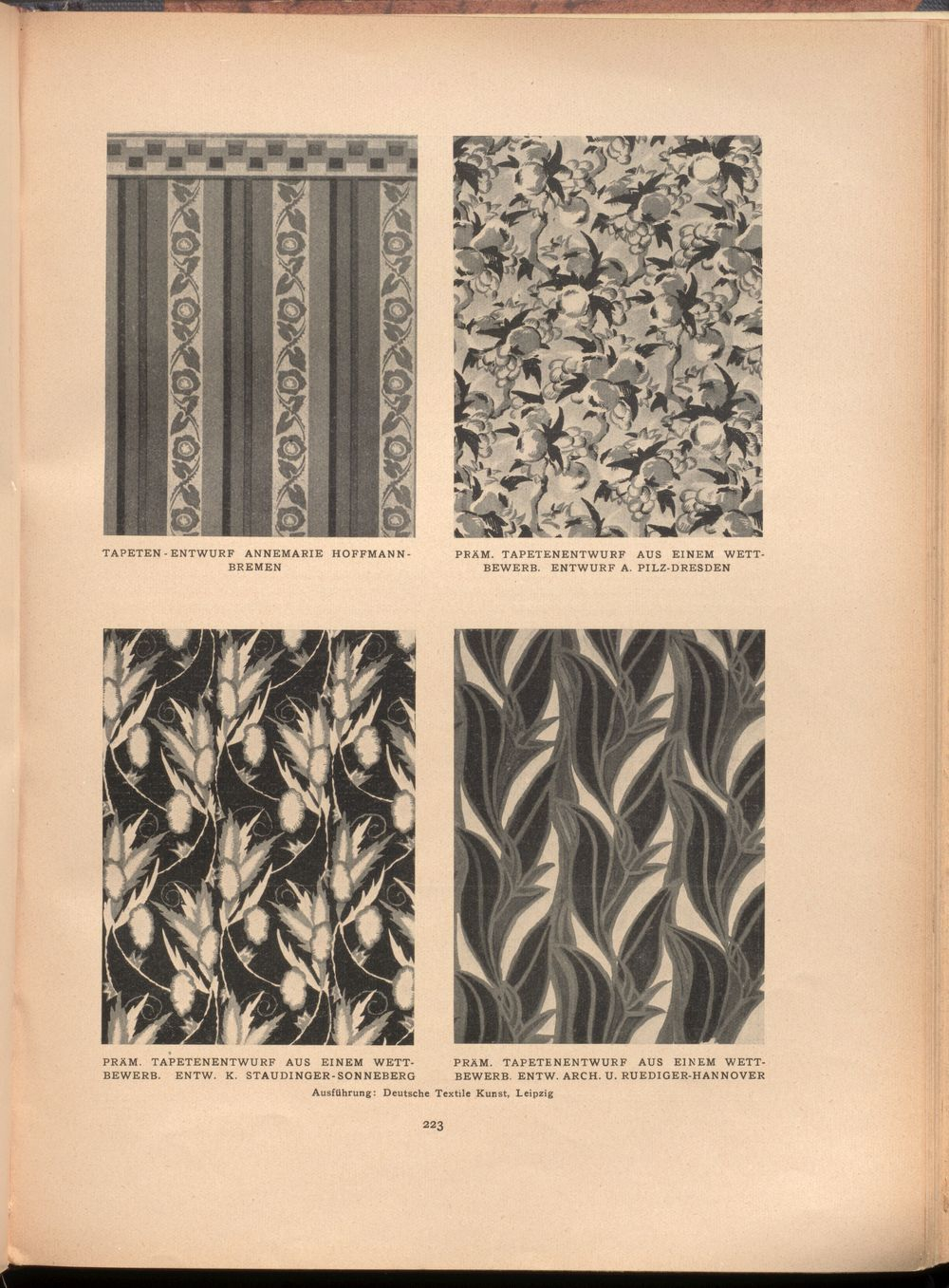 TAPETEN-ENTWURF ANNEMARIE HOFFMANN-BREMEN

PRÄM. TAPETENENTWURF AUS EINEM WETTBEWERB. ENTWURF A. PILZ-DRESDEN

PRÄM. TAPETENENTWURF AUS EINEM WETTBEWERB. ENTW. K. STAUDINGER-SONNEBERG

PRÄM. TAPETENENTWURF AUS EINEM WETTBEWERB. ENTW. ARCH. U. RUEDIGER-HANNOVER

Ausführung: Deutsche Textile Kunst, Leipzig

223